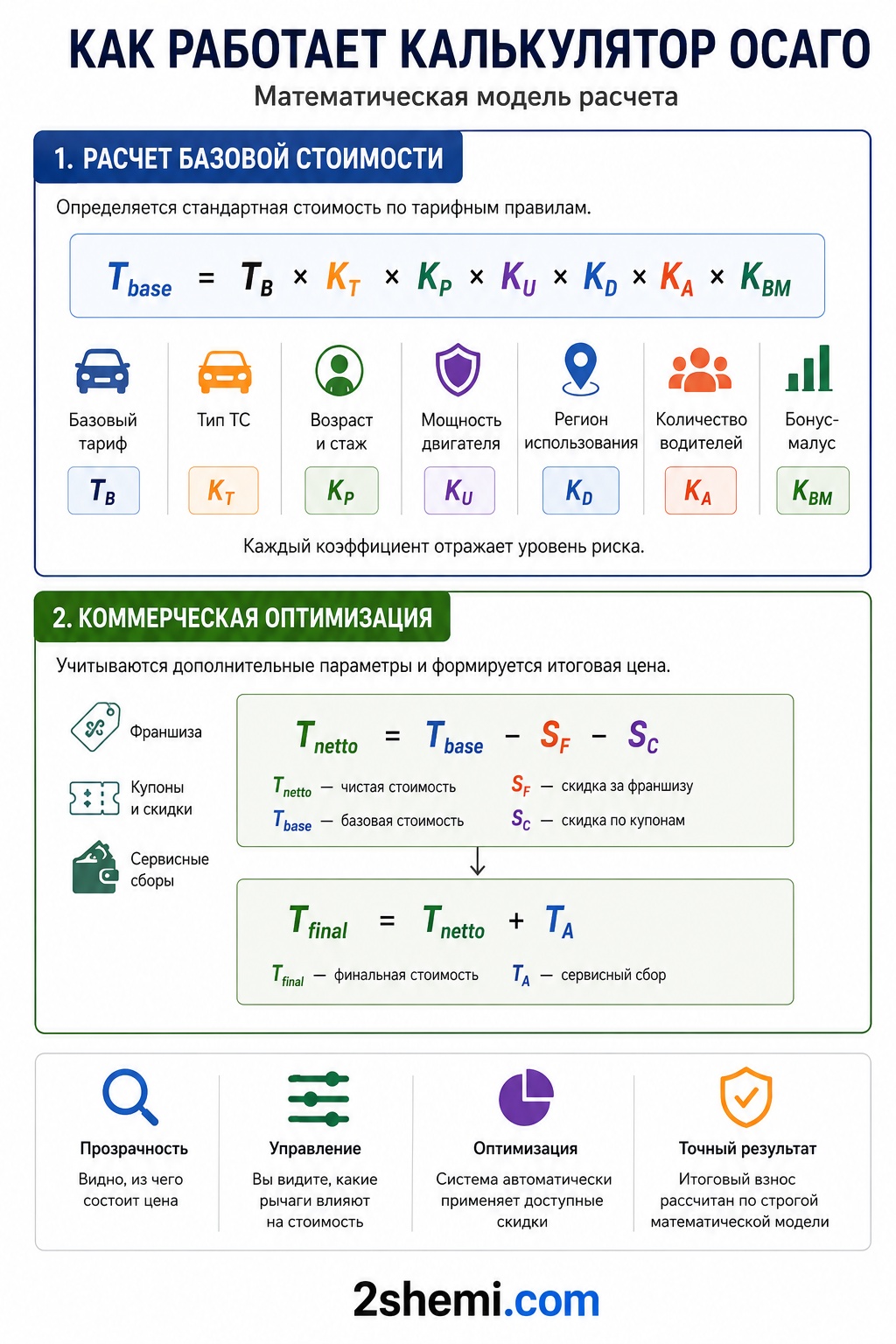 КАК РАБОТАЕТ КАЛЬКУЛЯТОР ОСАГО

Математическая модель расчета

1. РАСЧЕТ БАЗОВОЙ СТОИМОСТИ

Определяется стандартная стоимость по тарифным правилам.

$T_{base} = T_B \times K_T \times K_P \times K_U \times K_D \times K_A \times K_{BM}$

Базовый тариф $T_B$

Тип ТС $K_T$

Возраст и стаж $K_P$

Мощность двигателя $K_U$

Регион использования $K_D$

Количество водителей $K_A$

Бонус-малус $K_{BM}$

Каждый коэффициент отражает уровень риска.

2. КОММЕРЧЕСКАЯ ОПТИМИЗАЦИЯ

Учитываются дополнительные параметры и формируется итоговая цена.

Франшиза

Купоны и скидки

Сервисные сборы

$T_{netto} = T_{base} - S_F - S_C$

$T_{netto}$ — чистая стоимость

$T_{base}$ — базовая стоимость

$S_F$ — скидка за франшизу

$S_C$ — скидка по купонам

$T_{final} = T_{netto} + T_A$

$T_{final}$ — финальная стоимость

$T_A$ — сервисный сбор

Прозрачность
Видно, из чего состоит цена

Управление
Вы видите, какие рычаги влияют на стоимость

Оптимизация
Система автоматически применяет доступные скидки

Точный результат
Итоговый взнос рассчитан по строгой математической модели

2shemi.com